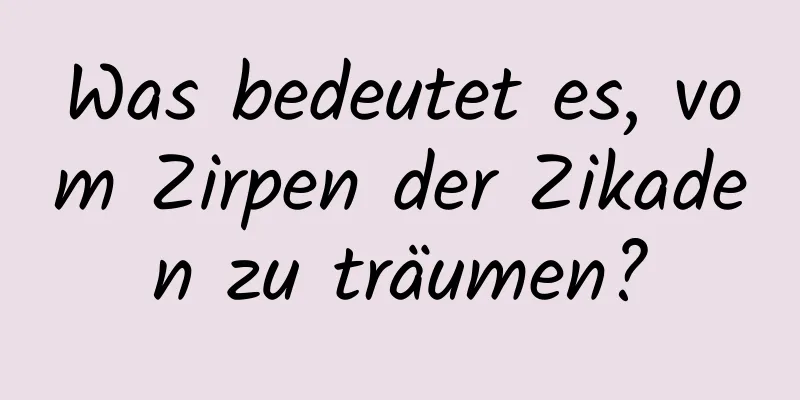 Was bedeutet es, vom Zirpen der Zikaden zu träumen?